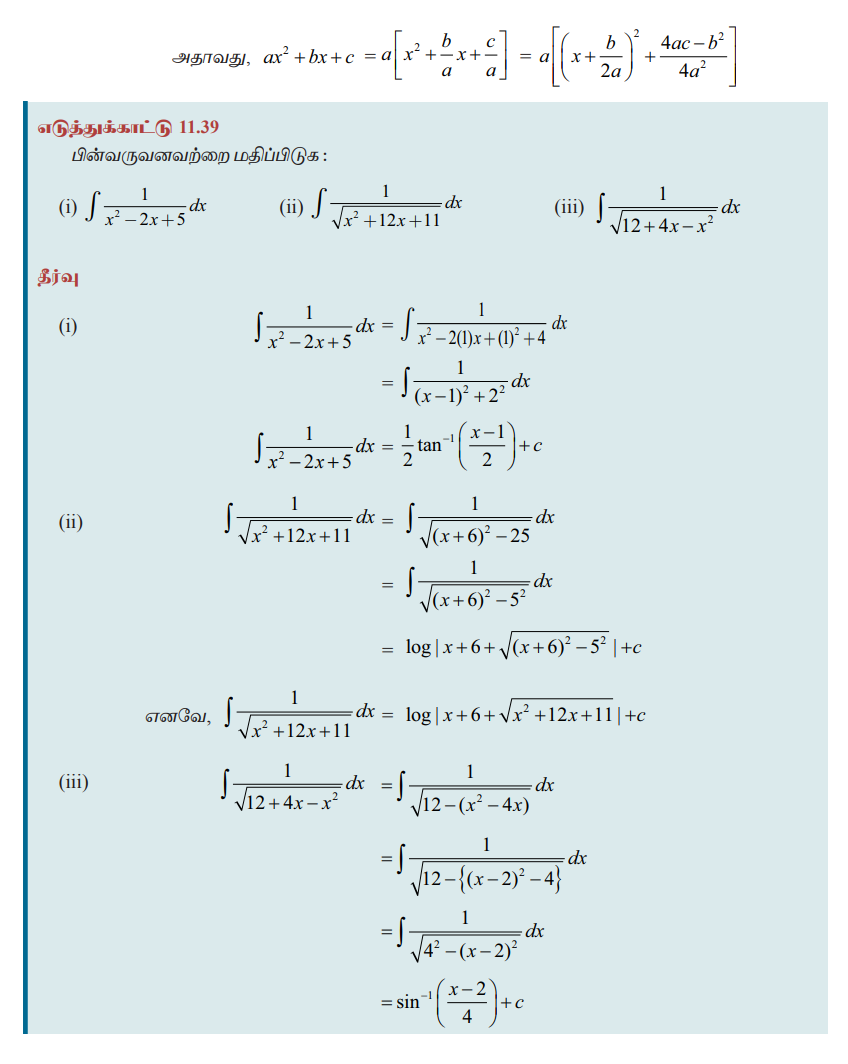 அதாவது, $ax^2+bx+c = a\left[x^2+\frac{b}{a}x+\frac{c}{a}\right] = a\left[\left(x+\frac{b}{2a}\right)^2+\frac{4ac-b^2}{4a^2}\right]$

எடுத்துக்காட்டு 11.39

பின்வருவனவற்றை மதிப்பிடுக :

(i) $\int \frac{1}{x^2-2x+5}dx$ (ii) $\int \frac{1}{\sqrt{x^2+12x+11}}dx$ (iii) $\int \frac{1}{\sqrt{12+4x-x^2}}dx$

தீர்வு

(i) $\int \frac{1}{x^2-2x+5}dx = \int \frac{1}{x^2-2(1)x+(1)^2+4}dx$

$= \int \frac{1}{(x-1)^2+2^2}dx$

$\int \frac{1}{x^2-2x+5}dx = \frac{1}{2}\tan^{-1}\left(\frac{x-1}{2}\right)+c$

(ii) $\int \frac{1}{\sqrt{x^2+12x+11}}dx = \int \frac{1}{\sqrt{(x+6)^2-25}}dx$

$= \int \frac{1}{\sqrt{(x+6)^2-5^2}}dx$

$= \log|x+6+\sqrt{(x+6)^2-5^2}|+c$

எனவே, $\int \frac{1}{\sqrt{x^2+12x+11}}dx = \log|x+6+\sqrt{x^2+12x+11}|+c$

(iii) $\int \frac{1}{\sqrt{12+4x-x^2}}dx = \int \frac{1}{\sqrt{12-(x^2-4x)}}dx$

$= \int \frac{1}{\sqrt{12-\{(x-2)^2-4\}}}dx$

$= \int \frac{1}{\sqrt{4^2-(x-2)^2}}dx$

$= \sin^{-1}\left(\frac{x-2}{4}\right)+c$